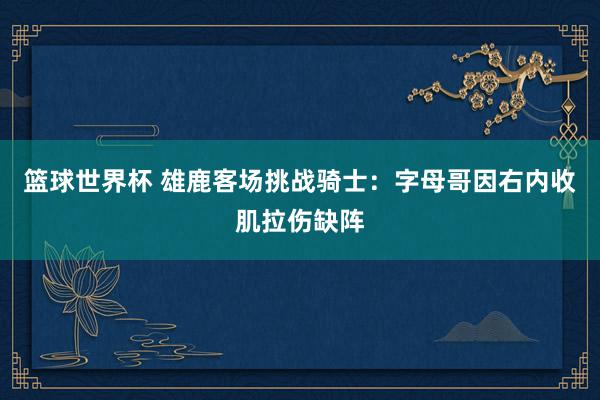 篮球世界杯 雄鹿客场挑战骑士：字母哥因右内收肌拉伤缺阵